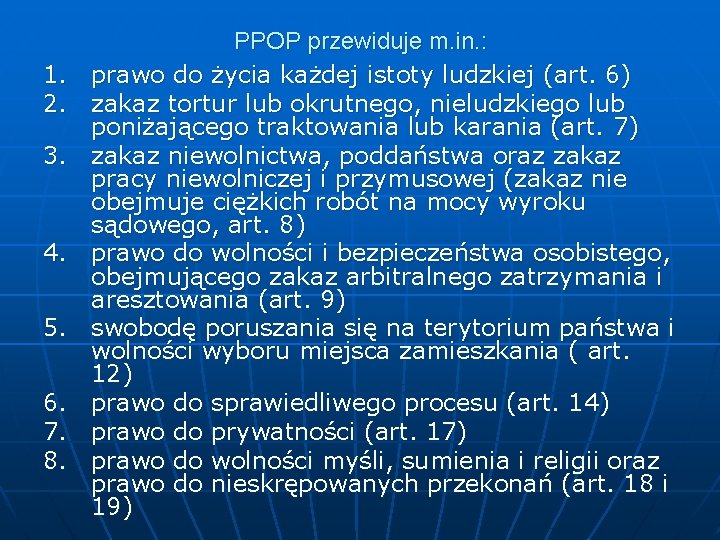 PPOP przewiduje m.in.:

1. prawo do życia każdej istoty ludzkiej (art. 6)
2. zakaz tortur lub okrutnego, nieludzkiego lub poniżającego traktowania lub karania (art. 7)
3. zakaz niewolnictwa, poddaństwa oraz zakaz pracy niewolniczej i przymusowej (zakaz nie obejmuje ciężkich robót na mocy wyroku sądowego, art. 8)
4. prawo do wolności i bezpieczeństwa osobistego, obejmującego zakaz arbitralnego zatrzymania i aresztowania (art. 9)
5. swobodę poruszania się na terytorium państwa i wolności wyboru miejsca zamieszkania ( art. 12)
6. prawo do sprawiedliwego procesu (art. 14)
7. prawo do prywatności (art. 17)
8. prawo do wolności myśli, sumienia i religii oraz prawo do nieskrępowanych przekonań (art. 18 i 19)